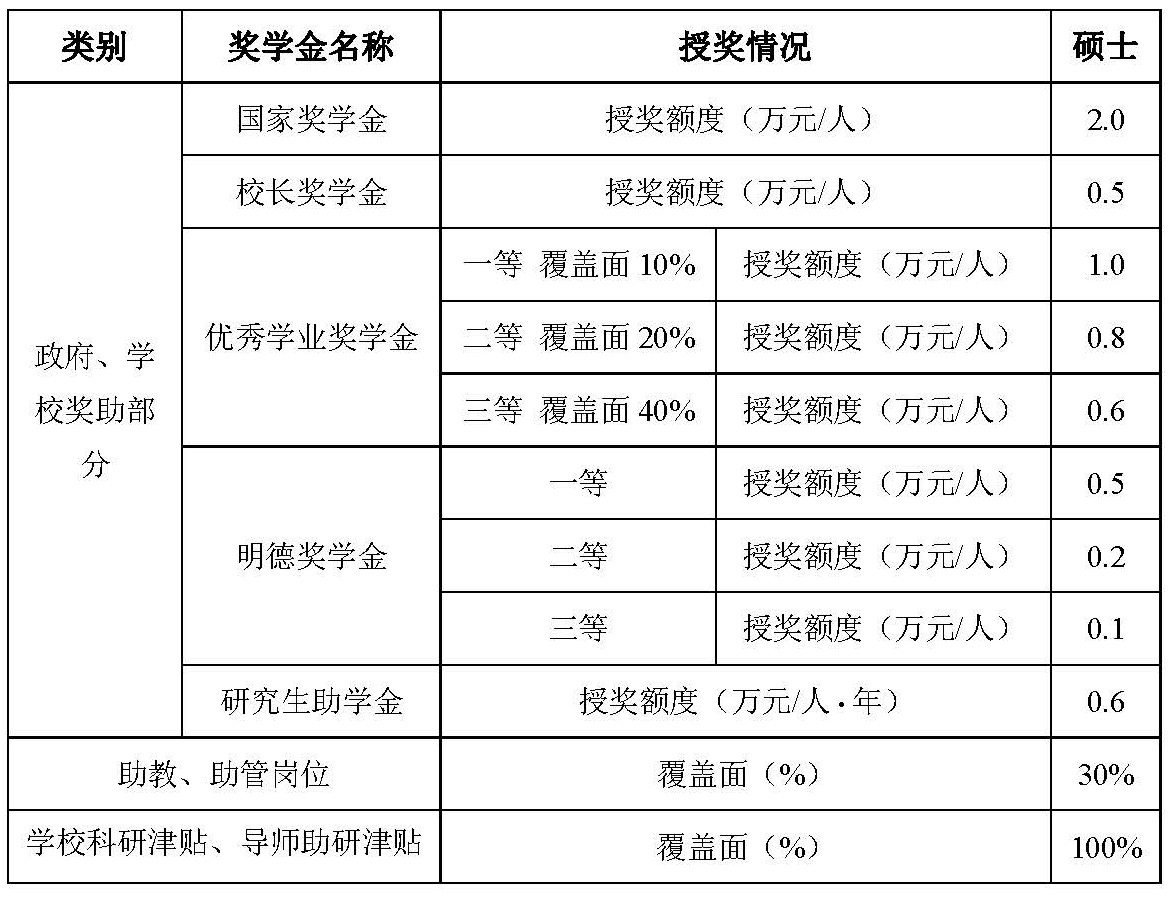 | 类别 | 奖学金名称 | 授奖情况 | | 硕士 |
|---|---|---|---|---|
| 政府、学校奖助部分 | 国家奖学金 | 授奖额度（万元/人） | | 2.0 |
| | 校长奖学金 | 授奖额度（万元/人） | | 0.5 |
| | 优秀学业奖学金 | 一等 覆盖面 10% | 授奖额度（万元/人） | 1.0 |
| | | 二等 覆盖面 20% | 授奖额度（万元/人） | 0.8 |
| | | 三等 覆盖面 40% | 授奖额度（万元/人） | 0.6 |
| | 明德奖学金 | 一等 | 授奖额度（万元/人） | 0.5 |
| | | 二等 | 授奖额度（万元/人） | 0.2 |
| | | 三等 | 授奖额度（万元/人） | 0.1 |
| | 研究生助学金 | 授奖额度（万元/人·年） | | 0.6 |
| 助教、助管岗位 | | 覆盖面（%） | | 30% |
| 学校科研津贴、导师助研津贴 | | 覆盖面（%） | | 100% |